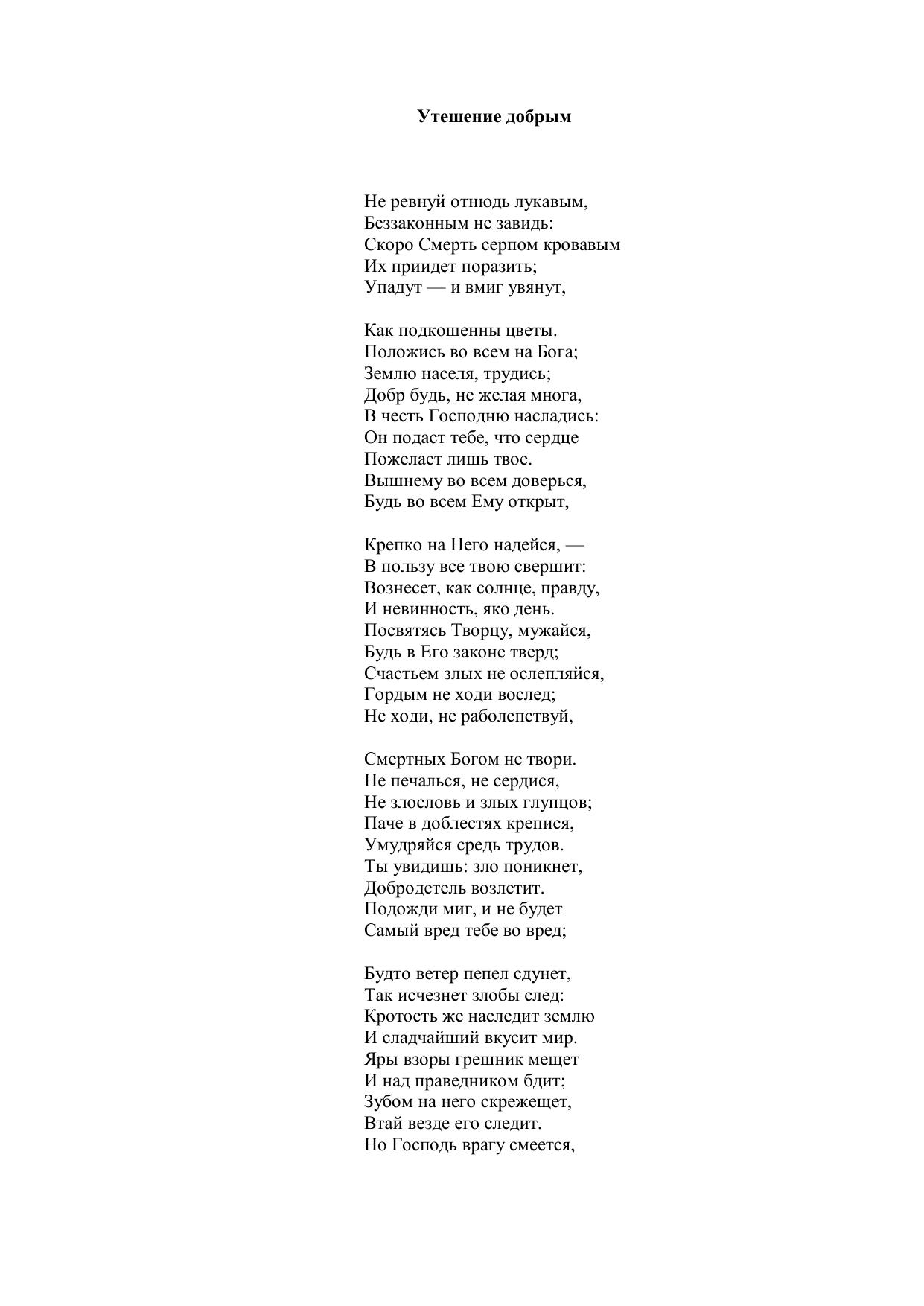 Утешение добрым

Не ревнуй отнюдь лукавым,
Беззаконным не завидь:
Скоро Смерть серпом кровавым
Их приидет поразить;
Упадут — и вмиг увянут,

Как подкошенны цветы.
Положись во всем на Бога;
Землю населя, трудись;
Добр будь, не желая многа,
В честь Господню насладись:
Он подаст тебе, что сердце
Пожелает лишь твое.
Вышнему во всем доверься,
Будь во всем Ему открыт,

Крепко на Него надейся, —
В пользу все твою свершит:
Вознесет, как солнце, правду,
И невинность, яко день.
Посвятясь Творцу, мужайся,
Будь в Его законе тверд;
Счастьем злых не ослепляйся,
Гордым не ходи вослед;
Не ходи, не раболепствуй,

Смертных Богом не твори.
Не печалься, не сердися,
Не злословь и злых глупцов;
Паче в доблестях крепися,
Умудряйся средь трудов.
Ты увидишь: зло поникнет,
Добродетель возлетит.
Подожди миг, и не будет
Самый вред тебе во вред;

Будто ветер пепел сдунет,
Так исчезнет злобы след:
Кротость же наследит землю
И сладчайший вкусит мир.
Яры взоры грешник мещет
И над праведником бдит;
Зубом на него скрежещет,
Втай везде его следит.
Но Господь врагу смеется,